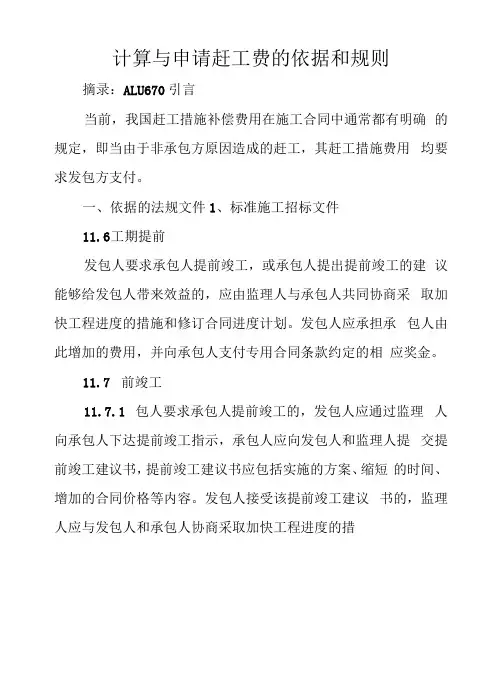 计算与申请赶工费的依据和规则

摘录：ALU670 引言

当前，我国赶工措施补偿费用在施工合同中通常都有明确 的规定，即当由于非承包方原因造成的赶工，其赶工措施费用 均要求发包方支付。

一、依据的法规文件 1、标准施工招标文件

11.6工期提前

发包人要求承包人提前竣工，或承包人提出提前竣工的建 议能够给发包人带来效益的，应由监理人与承包人共同协商采 取加快工程进度的措施和修订合同进度计划。发包人应承担承 包人由此增加的费用，并向承包人支付专用合同条款约定的相 应奖金。

11.7 前竣工

11.7.1 包人要求承包人提前竣工的，发包人应通过监理 人向承包人下达提前竣工指示，承包人应向发包人和监理人提 交提前竣工建议书，提前竣工建议书应包括实施的方案、缩短 的时间、增加的合同价格等内容。发包人接受该提前竣工建议 书的，监理人应与发包人和承包人协商采取加快工程进度的措